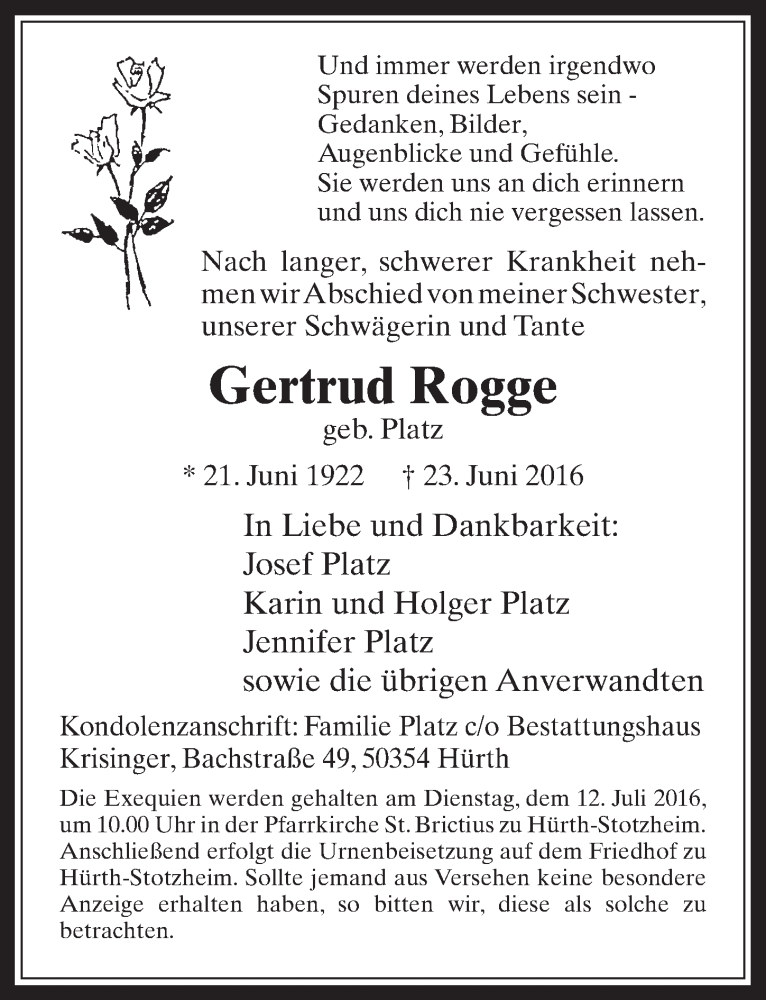 Und immer werden irgendwo
Spuren deines Lebens sein -
Gedanken, Bilder,
Augenblicke und Gefühle.
Sie werden uns an dich erinnern
und uns dich nie vergessen lassen.

Nach langer, schwerer Krankheit nehmen wir Abschied von meiner Schwester, unserer Schwägerin und Tante

Gertrud Rogge
geb. Platz

* 21. Juni 1922 † 23. Juni 2016

In Liebe und Dankbarkeit:
Josef Platz
Karin und Holger Platz
Jennifer Platz
sowie die übrigen Anverwandten

Kondolenzanschrift: Familie Platz c/o Bestattungshaus Krisinger, Bachstraße 49, 50354 Hürth

Die Exequien werden gehalten am Dienstag, dem 12. Juli 2016, um 10.00 Uhr in der Pfarrkirche St. Brictius zu Hürth-Stotzheim. Anschließend erfolgt die Urnenbeisetzung auf dem Friedhof zu Hürth-Stotzheim. Sollte jemand aus Versehen keine besondere Anzeige erhalten haben, so bitten wir, diese als solche zu betrachten.